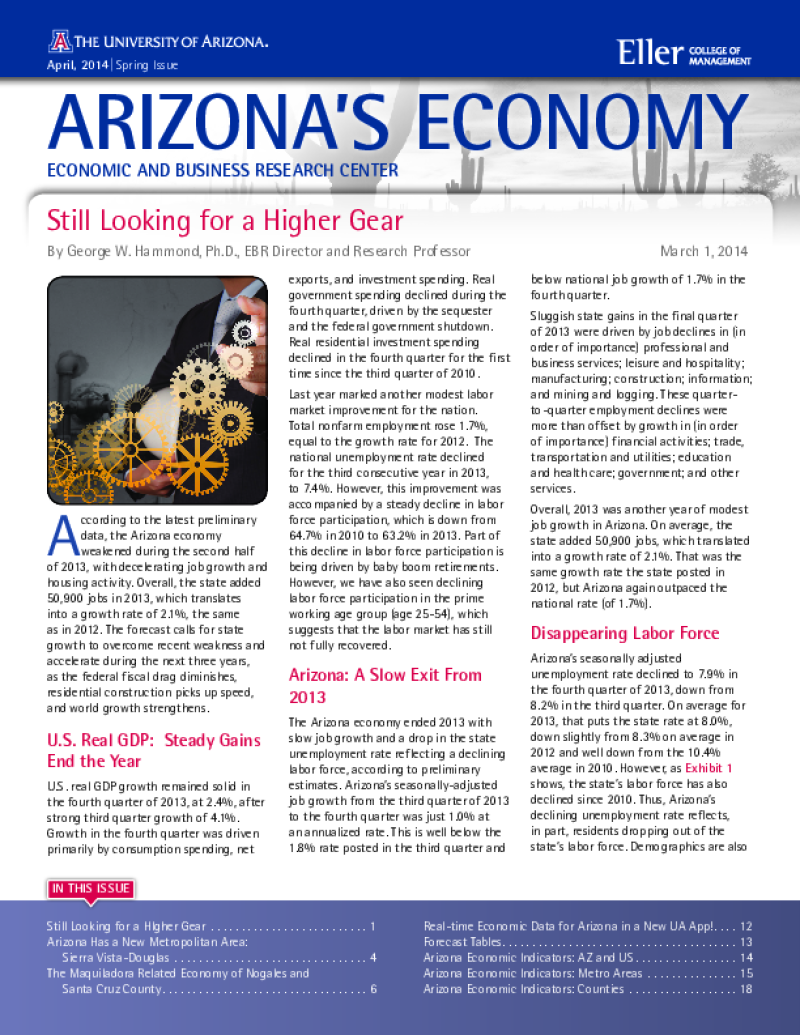 THE UNIVERSITY OF ARIZONA.

April, 2014 | Spring Issue

Eller COLLEGE OF MANAGEMENT

ARIZONA'S ECONOMY

ECONOMIC AND BUSINESS RESEARCH CENTER

Still Looking for a Higher Gear

By George W. Hammond, Ph.D., EBR Director and Research Professor

March 1, 2014

According to the latest preliminary data, the Arizona economy weakened during the second half of 2013, with decelerating job growth and housing activity. Overall, the state added 50,900 jobs in 2013, which translates into a growth rate of 2.1%, the same as in 2012. The forecast calls for state growth to overcome recent weakness and accelerate during the next three years, as the federal fiscal drag diminishes, residential construction picks up speed, and world growth strengthens.

U.S. Real GDP: Steady Gains End the Year

U.S. real GDP growth remained solid in the fourth quarter of 2013, at 2.4%, after strong third quarter growth of 4.1%. Growth in the fourth quarter was driven primarily by consumption spending, net exports, and investment spending. Real government spending declined during the fourth quarter, driven by the sequester and the federal government shutdown. Real residential investment spending declined in the fourth quarter for the first time since the third quarter of 2010.

Last year marked another modest labor market improvement for the nation. Total nonfarm employment rose 1.7%, equal to the growth rate for 2012. The national unemployment rate declined for the third consecutive year in 2013, to 7.4%. However, this improvement was accompanied by a steady decline in labor force participation, which is down from 64.7% in 2010 to 63.2% in 2013. Part of this decline in labor force participation is being driven by baby boom retirements. However, we have also seen declining labor force participation in the prime working age group (age 25-54), which suggests that the labor market has still not fully recovered.

Arizona: A Slow Exit From 2013

The Arizona economy ended 2013 with slow job growth and a drop in the state unemployment rate reflecting a declining labor force, according to preliminary estimates. Arizona's seasonally-adjusted job growth from the third quarter of 2013 to the fourth quarter was just 1.0% at an annualized rate. This is well below the 1.8% rate posted in the third quarter and below national job growth of 1.7% in the fourth quarter.

Sluggish state gains in the final quarter of 2013 were driven by job declines in (in order of importance) professional and business services; leisure and hospitality; manufacturing; construction; information; and mining and logging. These quarter-to-quarter employment declines were more than offset by growth in (in order of importance) financial activities; trade, transportation and utilities; education and health care; government; and other services.

Overall, 2013 was another year of modest job growth in Arizona. On average, the state added 50,900 jobs, which translated into a growth rate of 2.1%. That was the same growth rate the state posted in 2012, but Arizona again outpaced the national rate (of 1.7%).

Disappearing Labor Force

Arizona's seasonally adjusted unemployment rate declined to 7.9% in the fourth quarter of 2013, down from 8.2% in the third quarter. On average for 2013, that puts the state rate at 8.0%, down slightly from 8.3% on average in 2012 and well down from the 10.4% average in 2010. However, as Exhibit 1 shows, the state's labor force has also declined since 2010. Thus, Arizona's declining unemployment rate reflects, in part, residents dropping out of the state's labor force. Demographics are also

IN THIS ISSUE

Still Looking for a Higher Gear 1
Arizona Has a New Metropolitan Area:
Sierra Vista-Douglas 4
The Maquiladora Related Economy of Nogales and
Santa Cruz County 6

Real-time Economic Data for Arizona in a New UA App! 12
Forecast Tables 13
Arizona Economic Indicators: AZ and US 14
Arizona Economic Indicators: Metro Areas 15
Arizona Economic Indicators: Counties 18